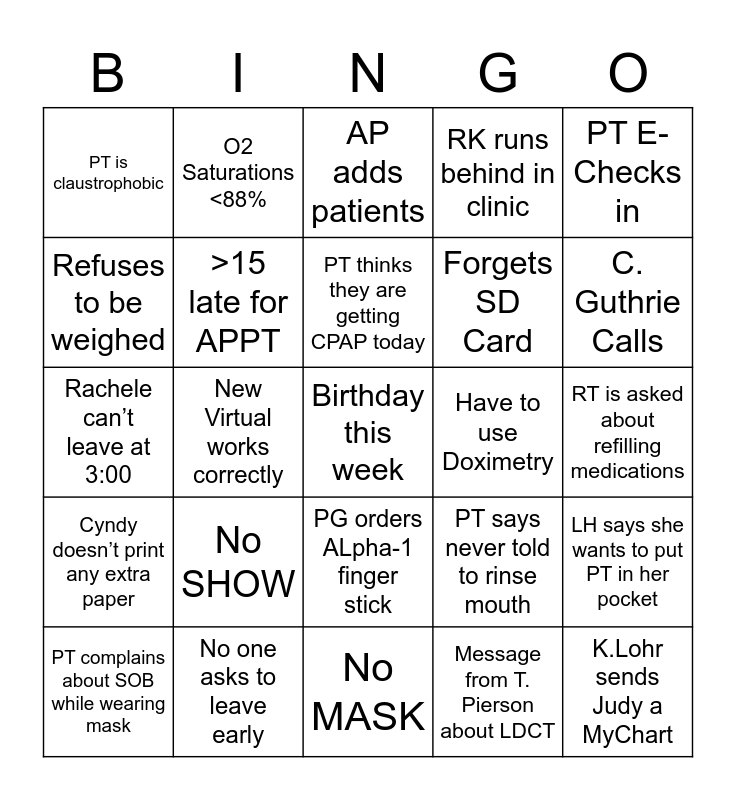 | B | I | N | G | O |
|---|---|---|---|---|
| PT is claustrophobic | O2 Saturations <88% | AP adds patients | RK runs behind in clinic | PT E-Checks in |
| Refuses to be weighed | >15 late for APPT | PT thinks they are getting CPAP today | Forgets SD Card | C. Guthrie Calls |
| Rachele can't leave at 3:00 | New Virtual works correctly | Birthday this week | Have to use Doximetry | RT is asked about refilling medications |
| Cyndy doesn't print any extra paper | No SHOW | PG orders ALpha-1 finger stick | PT says never told to rinse mouth | LH says she wants to put PT in her pocket |
| PT complains about SOB while wearing mask | No one asks to leave early | No MASK | Message from T. Pierson about LDCT | K.Lohr sends Judy a MyChart |